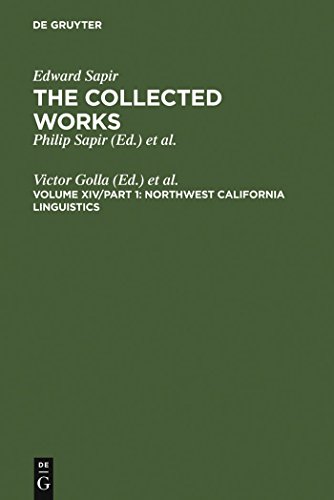 DE GRUYTER

Edward Sapir
THE COLLECTED WORKS
Philip Sapir (Ed.) et al.

Victor Golla (Ed.) et al.
VOLUME XIV/PART 1: NORTHWEST CALIFORNIA LINGUISTICS

DE
G